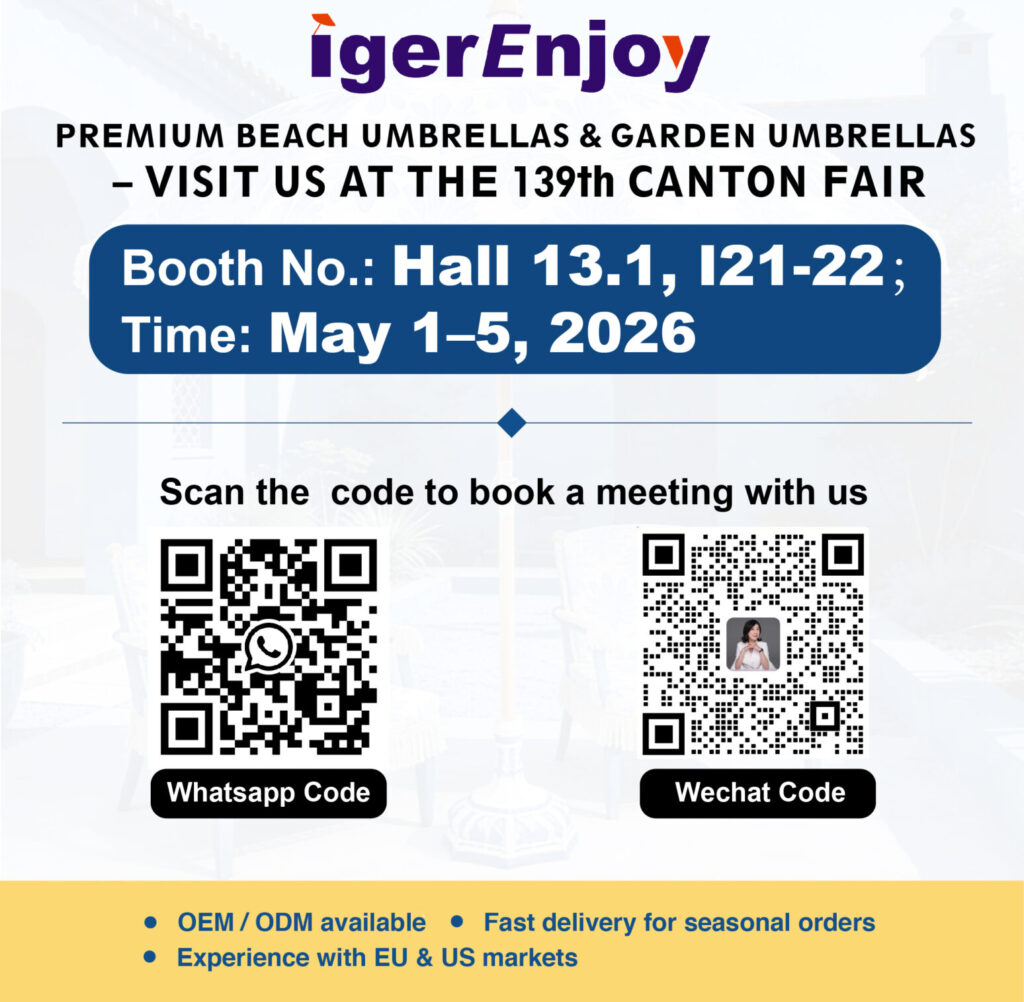 igerEnjoy

PREMIUM BEACH UMBRELLAS & GARDEN UMBRELLAS – VISIT US AT THE 139th CANTON FAIR

Booth No.: Hall 13.1, I21-22;
Time: May 1–5, 2026

Scan the code to book a meeting with us

Whatsapp Code

Wechat Code

• OEM / ODM available • Fast delivery for seasonal orders
• Experience with EU & US markets